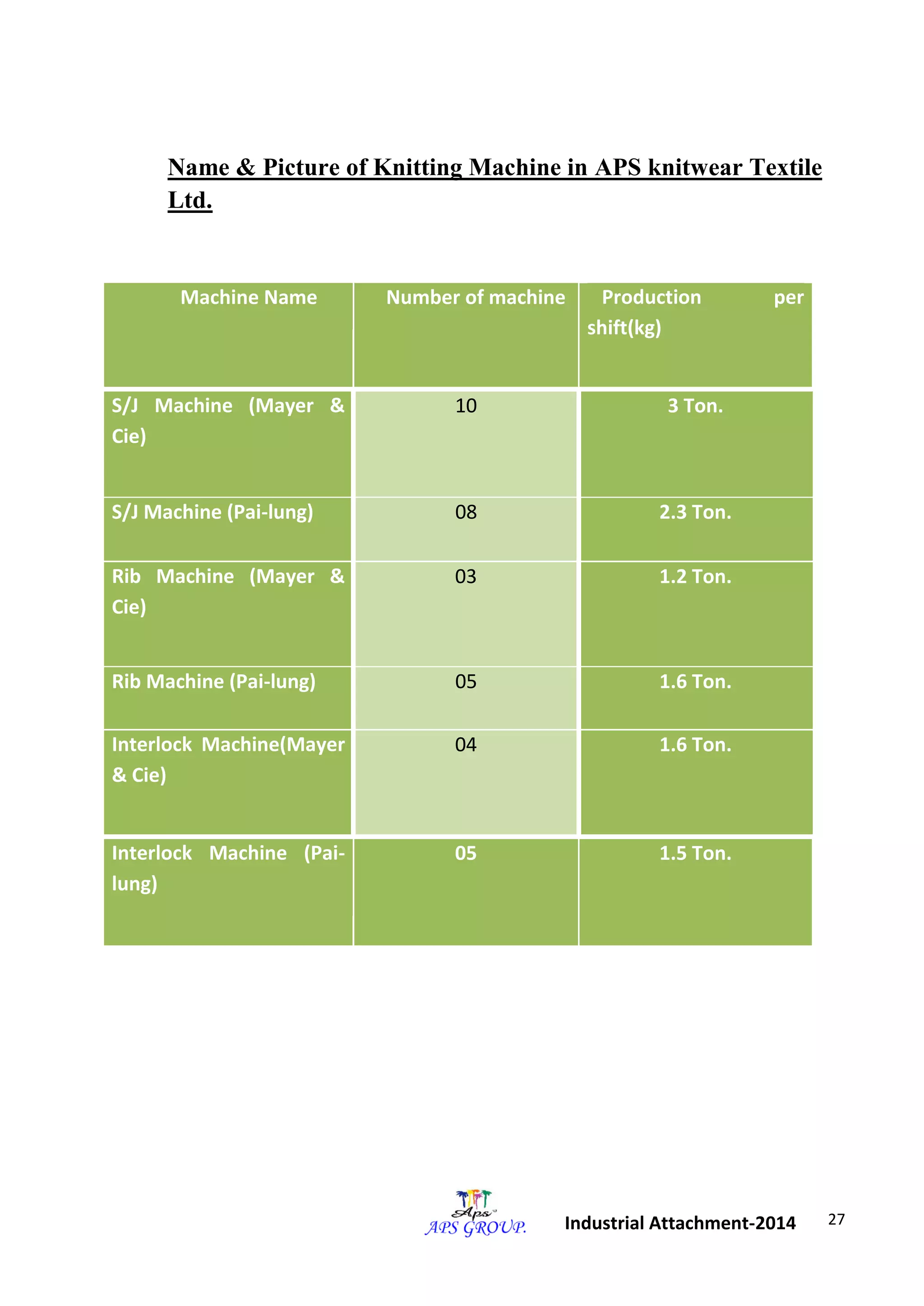 Name & Picture of Knitting Machine in APS knitwear Textile Ltd.

| Machine Name | Number of machine | Production per shift(kg) |
|---|---|---|
| S/J Machine (Mayer & Cie) | 10 | 3 Ton. |
| S/J Machine (Pai-lung) | 08 | 2.3 Ton. |
| Rib Machine (Mayer & Cie) | 03 | 1.2 Ton. |
| Rib Machine (Pai-lung) | 05 | 1.6 Ton. |
| Interlock Machine(Mayer & Cie) | 04 | 1.6 Ton. |
| Interlock Machine (Pai-lung) | 05 | 1.5 Ton. |

Aps
APS GROUP.
Industrial Attachment-2014
27